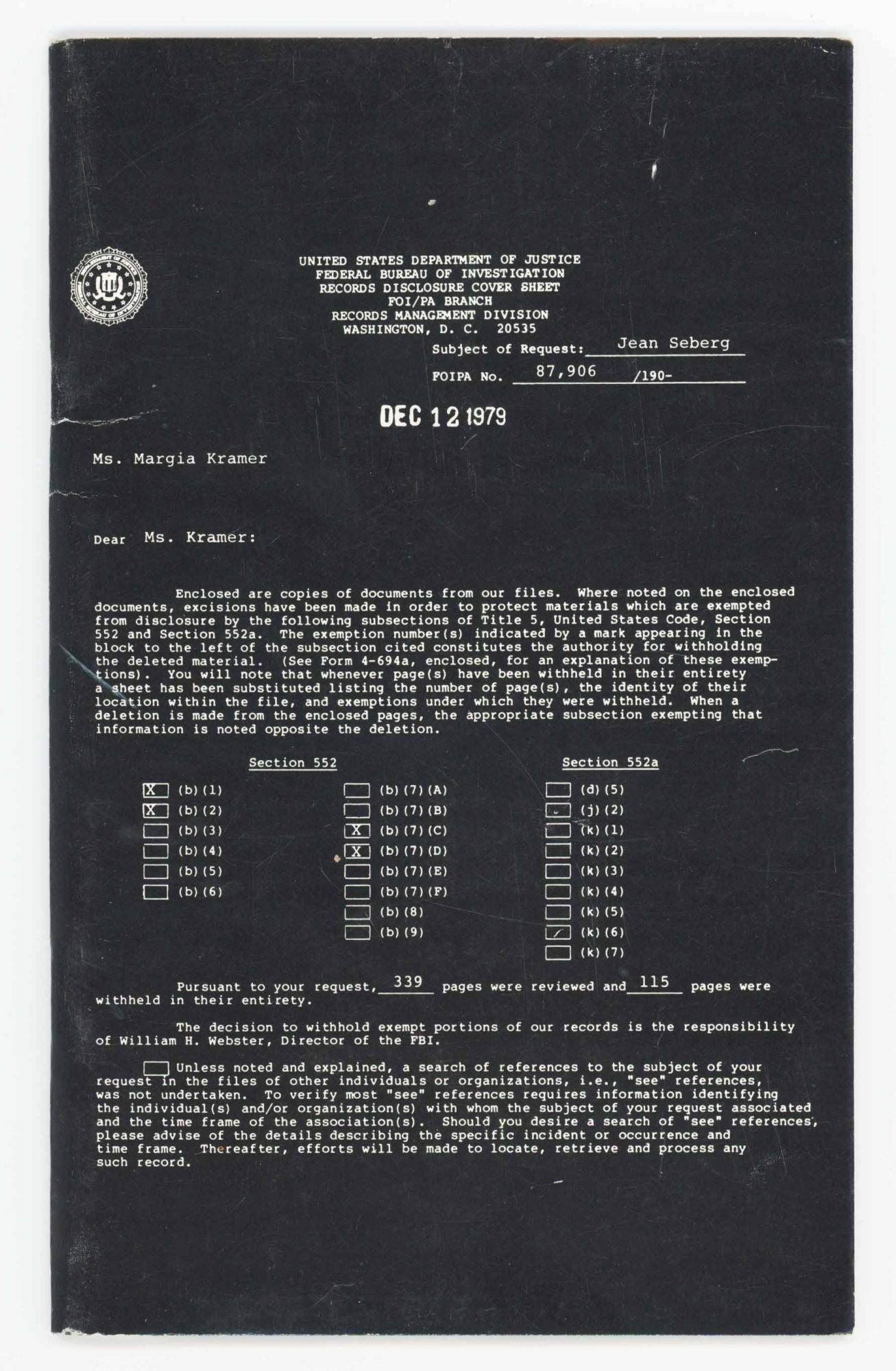 UNITED STATES DEPARTMENT OF JUSTICE
FEDERAL BUREAU OF INVESTIGATION
RECORDS DISCLOSURE COVER SHEET
FOI/PA BRANCH
RECORDS MANAGEMENT DIVISION
WASHINGTON, D. C. 20535

Subject of Request: Jean Seberg

FOIPA No. 87,906 /190-

DEC 12 1979

Ms. Margia Kramer

Dear Ms. Kramer:

Enclosed are copies of documents from our files. Where noted on the enclosed documents, excisions have been made in order to protect materials which are exempted from disclosure by the following subsections of Title 5, United States Code, Section 552 and Section 552a. The exemption number(s) indicated by a mark appearing in the block to the left of the subsection cited constitutes the authority for withholding the deleted material. (See Form 4-694a, enclosed, for an explanation of these exemptions). You will note that whenever page(s) have been withheld in their entirety a sheet has been substituted listing the number of page(s), the identity of their location within the file, and exemptions under which they were withheld. When a deletion is made from the enclosed pages, the appropriate subsection exempting that information is noted opposite the deletion.

Section 552

X (b)(1)
X (b)(2)
(b)(3)
(b)(4)
(b)(5)
(b)(6)

(b)(7)(A)
(b)(7)(B)
X (b)(7)(C)
X (b)(7)(D)
(b)(7)(E)
(b)(7)(F)
(b)(8)
(b)(9)

Section 552a

(d)(5)
(j)(2)
(k)(1)
(k)(2)
(k)(3)
(k)(4)
(k)(5)
(k)(6)
(k)(7)

Pursuant to your request, 339 pages were reviewed and 115 pages were withheld in their entirety.

The decision to withhold exempt portions of our records is the responsibility of William H. Webster, Director of the FBI.

Unless noted and explained, a search of references to the subject of your request in the files of other individuals or organizations, i.e., "see" references, was not undertaken. To verify most "see" references requires information identifying the individual(s) and/or organization(s) with whom the subject of your request associated and the time frame of the association(s). Should you desire a search of "see" references, please advise of the details describing the specific incident or occurrence and time frame. Thereafter, efforts will be made to locate, retrieve and process any such record.